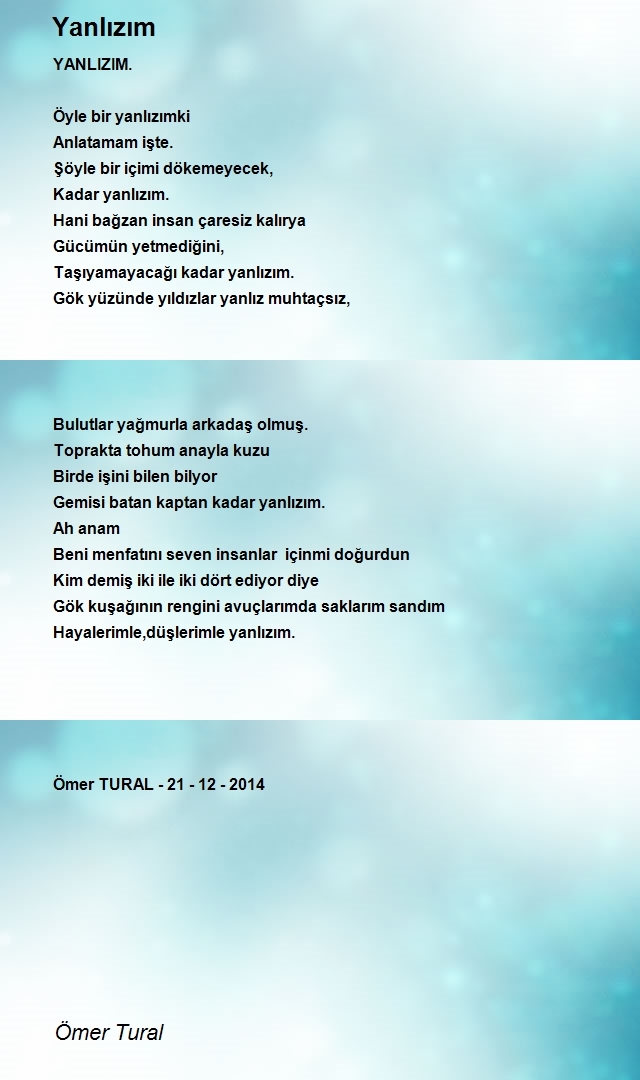 Yanlızım

YANLIZIM.

Öyle bir yanlızımki
Anlatamam işte.
Şöyle bir içimi dökemeyecek,
Kadar yanlızım.
Hani bağzan insan çaresiz kalırya
Gücümün yetmediğini,
Taşıyamayacağı kadar yanlızım.
Gök yüzünde yıldızlar yanlız muhtaçsız,

Bulutlar yağmurla arkadaş olmuş.
Toprakta tohum anayla kuzu
Birde işini bilen bilyor
Gemisi batan kaptan kadar yanlızım.
Ah anam
Beni menfatını seven insanlar içinmi doğurdun
Kim demiş iki ile iki dört ediyor diye
Gök kuşağının rengini avuçlarımda saklarım sandım
Hayalerimle,düşlerimle yanlızım.

Ömer TURAL - 21 - 12 - 2014

Ömer Tural